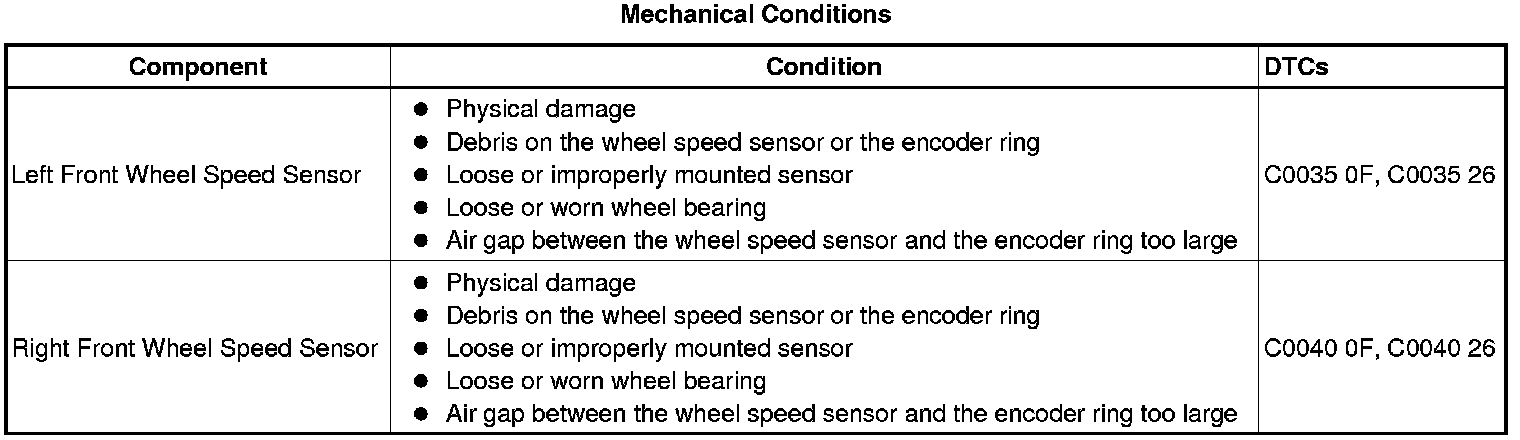 Mechanical Conditions

| Component | Condition | DTCs |
|---|---|---|
| Left Front Wheel Speed Sensor | • Physical damage • Debris on the wheel speed sensor or the encoder ring • Loose or improperly mounted sensor • Loose or worn wheel bearing • Air gap between the wheel speed sensor and the encoder ring too large | C0035 0F, C0035 26 |
| Right Front Wheel Speed Sensor | • Physical damage • Debris on the wheel speed sensor or the encoder ring • Loose or improperly mounted sensor • Loose or worn wheel bearing • Air gap between the wheel speed sensor and the encoder ring too large | C0040 0F, C0040 26 |